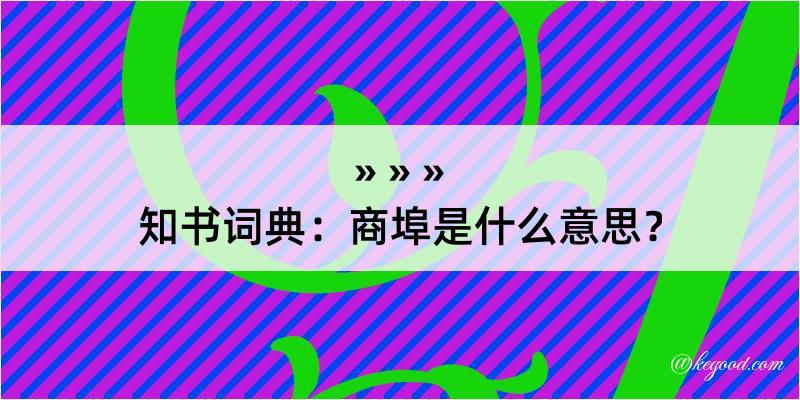 » » »
知书词典：商埠是什么意思？

@kegood.com